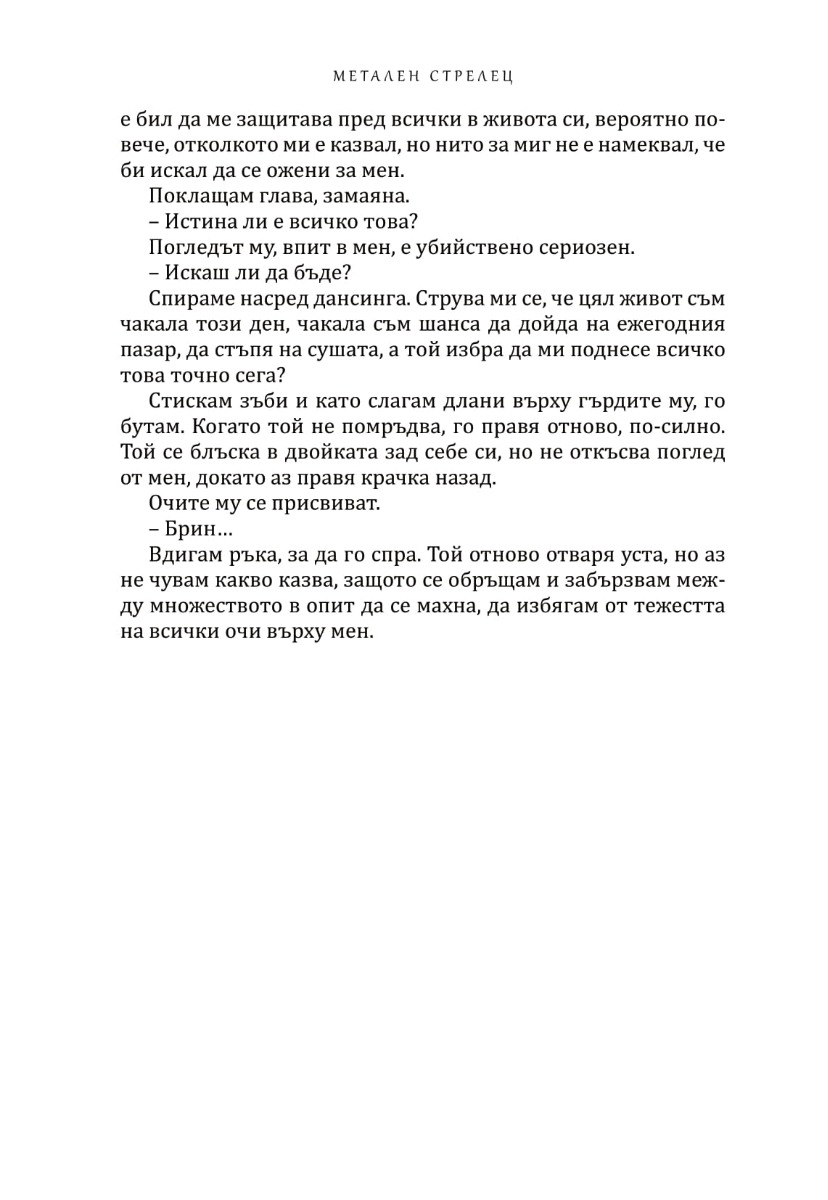 МЕТАЛЕН СТРЕЛЕЦ

е бил да ме защитава пред всички в живота си, вероятно повече, отколкото ми е казвал, но нито за миг не е намеквал, че би искал да се ожени за мен.

Поклащам глава, замаяна.

– Истина ли е всичко това?

Погледът му, впит в мен, е убийствено сериозен.

– Искаш ли да бъде?

Спираме насред дансинга. Струва ми се, че цял живот съм чакала този ден, чакала съм шанса да дойда на ежегодния пазар, да стъпя на сушата, а той избра да ми поднесе всичко това точно сега?

Стискам зъби и като слагам длани върху гърдите му, го бутам. Когато той не помръдва, го правя отново, по-силно. Той се блъска в двойката зад себе си, но не откъсва поглед от мен, докато аз правя крачка назад.

Очите му се присвиват.

– Брин…

Вдигам ръка, за да го спра. Той отново отваря уста, но аз не чувам какво казва, защото се обръщам и забързвам между множеството в опит да се махна, да избягам от тежестта на всички очи върху мен.